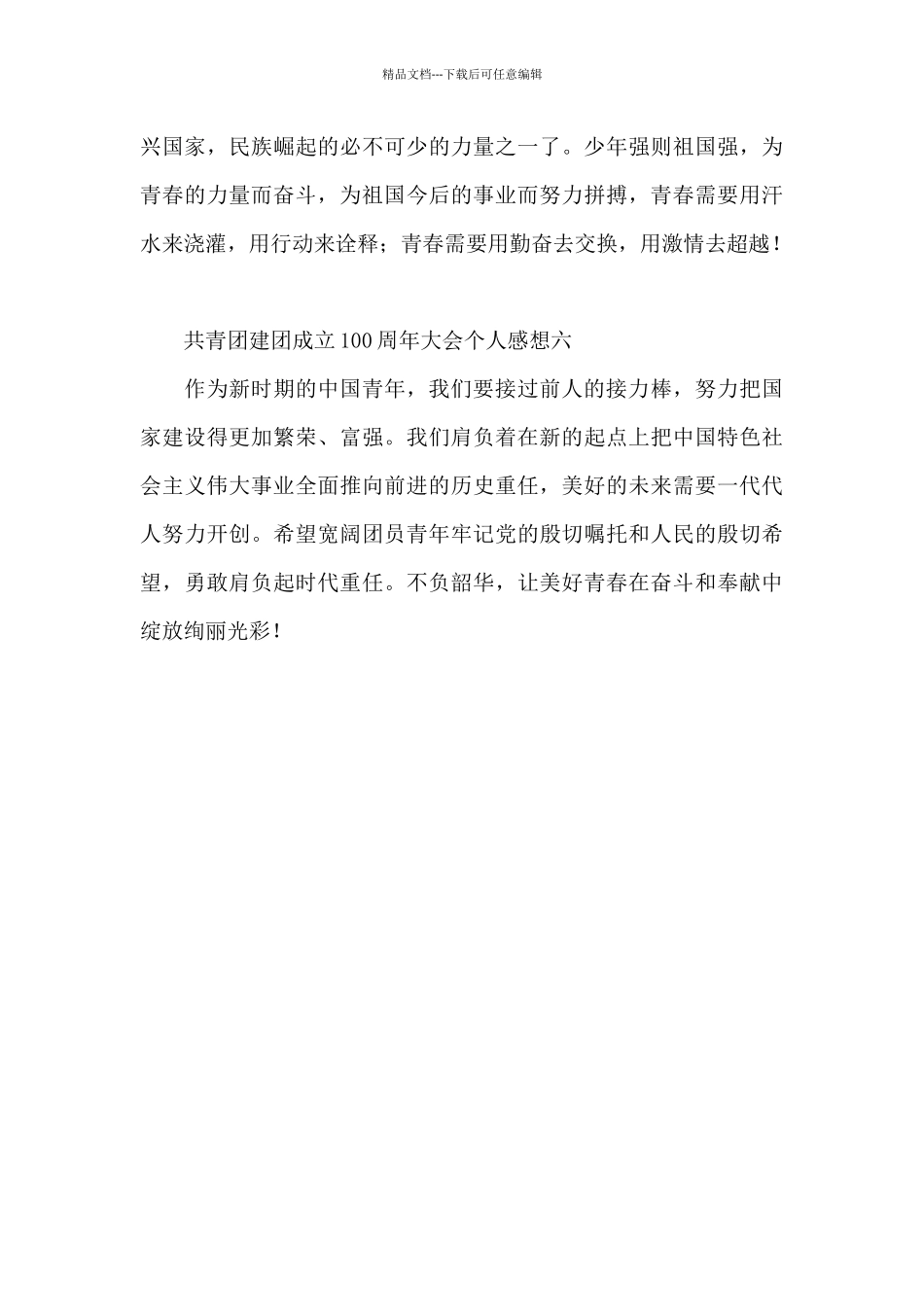 精品文档---下载后可任意编辑

兴国家，民族崛起的必不可少的力量之一了。少年强则祖国强，为青春的力量而奋斗，为祖国今后的事业而努力拼搏，青春需要用汗水来浇灌，用行动来诠释；青春需要用勤奋去交换，用激情去超越！

共青团建团成立100周年大会个人感想六

作为新时期的中国青年，我们要接过前人的接力棒，努力把国家建设得更加繁荣、富强。我们肩负着在新的起点上把中国特色社会主义伟大事业全面推向前进的历史重任，美好的未来需要一代代人努力开创。希望宽阔团员青年牢记党的殷切嘱托和人民的殷切希望，勇敢肩负起时代重任。不负韶华，让美好青春在奋斗和奉献中绽放绚丽光彩！